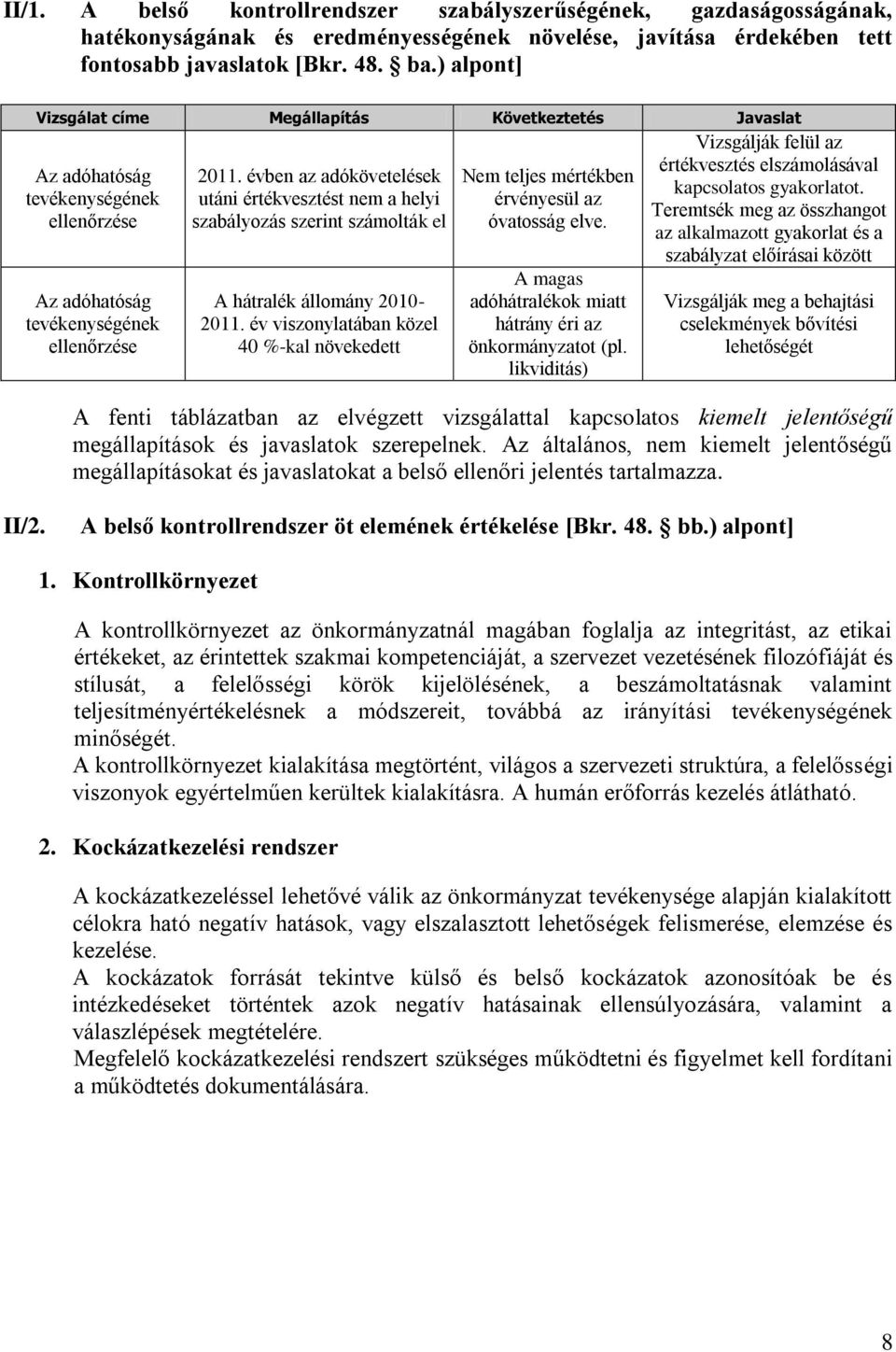 II/1. A belső kontrollrendszer szabályszerűségének, gazdaságosságának, hatékonyságának és eredményességének növelése, javítása érdekében tett fontosabb javaslatok [Bkr. 48. § ba.) alpont]

| Vizsgálat címe | Megállapítás | Következtetés | Javaslat |
|---|---|---|---|
| Az adóhatóság tevékenységének ellenőrzése | 2011. évben az adókövetelések utáni értékvesztést nem a helyi szabályozás szerint számolták el | Nem teljes mértékben érvényesül az óvatosság elve. | Vizsgálják felül az értékvesztés elszámolásával kapcsolatos gyakorlatot. Teremtsék meg az összhangot az alkalmazott gyakorlat és a szabályzat előírásai között |
| Az adóhatóság tevékenységének ellenőrzése | A hátralék állomány 2010-2011. év viszonylatában közel 40 %-kal növekedett | A magas adóhátralékok miatt hátrány éri az önkormányzatot (pl. likviditás) | Vizsgálják meg a behajtási cselekmények bővítési lehetőségét |

A fenti táblázatban az elvégzett vizsgálattal kapcsolatos kiemelt jelentőségű megállapítások és javaslatok szerepelnek. Az általános, nem kiemelt jelentőségű megállapításokat és javaslatokat a belső ellenőri jelentés tartalmazza.

II/2. A belső kontrollrendszer öt elemének értékelése [Bkr. 48. § bb.) alpont]

1. Kontrollkörnyezet

A kontrollkörnyezet az önkormányzatnál magában foglalja az integritást, az etikai értékeket, az érintettek szakmai kompetenciáját, a szervezet vezetésének filozófiáját és stílusát, a felelősségi körök kijelölésének, a beszámoltatásnak valamint teljesítményértékelésnek a módszereit, továbbá az irányítási tevékenységének minőségét.
A kontrollkörnyezet kialakítása megtörtént, világos a szervezeti struktúra, a felelősségi viszonyok egyértelműen kerültek kialakításra. A humán erőforrás kezelés átlátható.

2. Kockázatkezelési rendszer

A kockázatkezeléssel lehetővé válik az önkormányzat tevékenysége alapján kialakított célokra ható negatív hatások, vagy elszalasztott lehetőségek felismerése, elemzése és kezelése.
A kockázatok forrását tekintve külső és belső kockázatok azonosítóak be és intézkedéseket történtek azok negatív hatásainak ellensúlyozására, valamint a válaszlépések megtételére.
Megfelelő kockázatkezelési rendszert szükséges működtetni és figyelmet kell fordítani a működtetés dokumentálására.

8